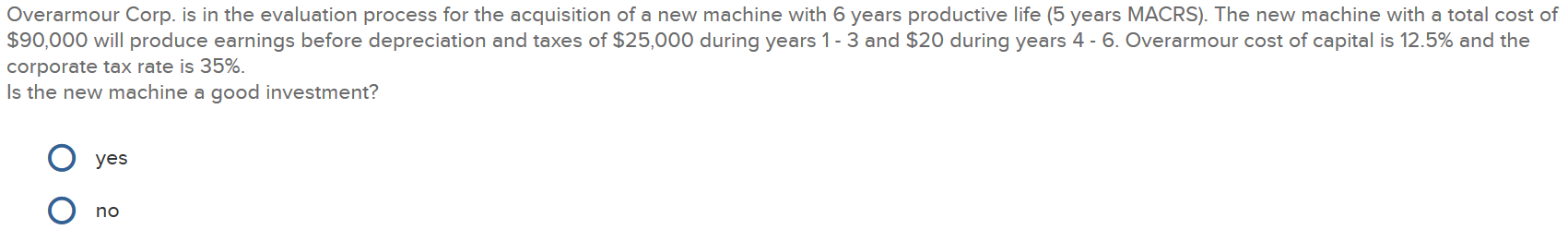 Overarmour Corp. is in the evaluation process for the acquisition of a new machine with 6 years productive life (5 years MACRS). The new machine with a total cost of \$90,000 will produce earnings before depreciation and taxes of \$25,000 during years 1 - 3 and \$20 during years 4 - 6. Overarmour cost of capital is 12.5% and the corporate tax rate is 35%.
Is the new machine a good investment?

yes

no